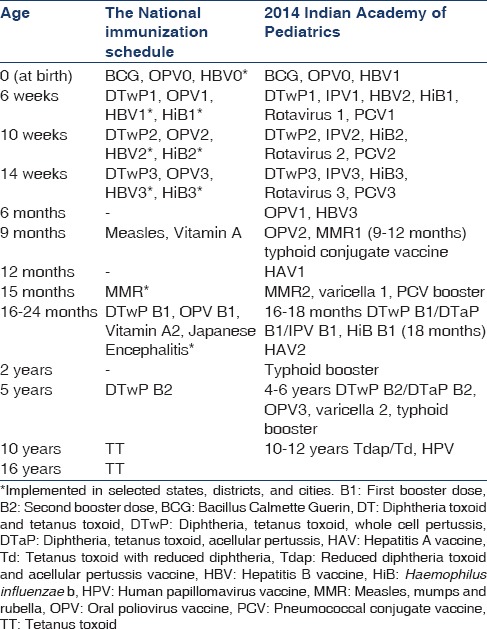 | Age | The National immunization schedule | 2014 Indian Academy of Pediatrics |
|---|---|---|
| 0 (at birth) | BCG, OPV0, HBV0* | BCG, OPV0, HBV1 |
| 6 weeks | DTwP1, OPV1, HBV1*, HiB1* | DTwP1, IPV1, HBV2, HiB1, Rotavirus 1, PCV1 |
| 10 weeks | DTwP2, OPV2, HBV2*, HiB2* | DTwP2, IPV2, HiB2, Rotavirus 2, PCV2 |
| 14 weeks | DTwP3, OPV3, HBV3*, HiB3* | DTwP3, IPV3, HiB3, Rotavirus 3, PCV3 |
| 6 months | - | OPV1, HBV3 |
| 9 months | Measles, Vitamin A | OPV2, MMR1 (9-12 months) typhoid conjugate vaccine |
| 12 months | - | HAV1 |
| 15 months | MMR* | MMR2, varicella 1, PCV booster |
| 16-24 months | DTwP B1, OPV B1, Vitamin A2, Japanese Encephalitis* | 16-18 months DTwP B1/DTaP B1/IPV B1, HiB B1 (18 months) HAV2 |
| 2 years | - | Typhoid booster |
| 5 years | DTwP B2 | 4-6 years DTwP B2/DTaP B2, OPV3, varicella 2, typhoid booster |
| 10 years | TT | 10-12 years Tdap/Td, HPV |
| 16 years | TT | |

*Implemented in selected states, districts, and cities. B1: First booster dose, B2: Second booster dose, BCG: Bacillus Calmette Guerin, DT: Diphtheria toxoid and tetanus toxoid, DTwP: Diphtheria, tetanus toxoid, whole cell pertussis, DTaP: Diphtheria, tetanus toxoid, acellular pertussis, HAV: Hepatitis A vaccine, Td: Tetanus toxoid with reduced diphtheria, Tdap: Reduced diphtheria toxoid and acellular pertussis vaccine, HBV: Hepatitis B vaccine, HiB: Haemophilus influenzae b, HPV: Human papillomavirus vaccine, MMR: Measles, mumps and rubella, OPV: Oral poliovirus vaccine, PCV: Pneumococcal conjugate vaccine, TT: Tetanus toxoid